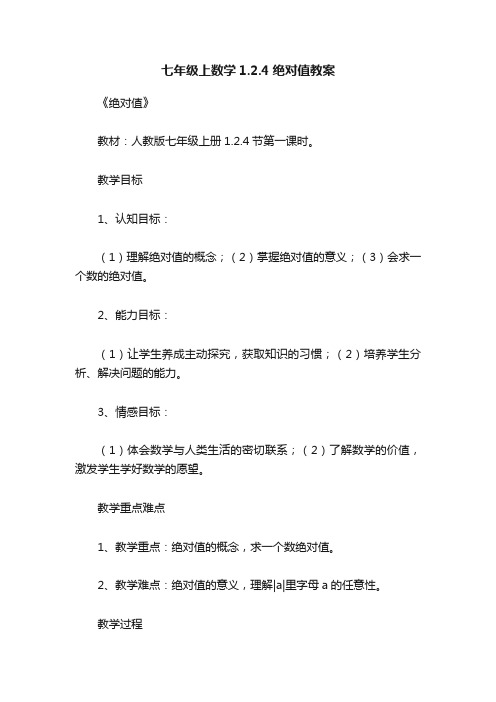 七年级上数学 1.2.4 绝对值教案

《绝对值》

教材：人教版七年级上册 1.2.4 节第一课时。

教学目标

1、认知目标：

（1）理解绝对值的概念；（2）掌握绝对值的意义；（3）会求一个数的绝对值。

2、能力目标：

（1）让学生养成主动探究，获取知识的习惯；（2）培养学生分析、解决问题的能力。

3、情感目标：

（1）体会数学与人类生活的密切联系；（2）了解数学的价值，激发学生学好数学的愿望。

教学重点难点

1、教学重点：绝对值的概念，求一个数绝对值。

2、教学难点：绝对值的意义，理解$|a|$里字母 a 的任意性。

教学过程